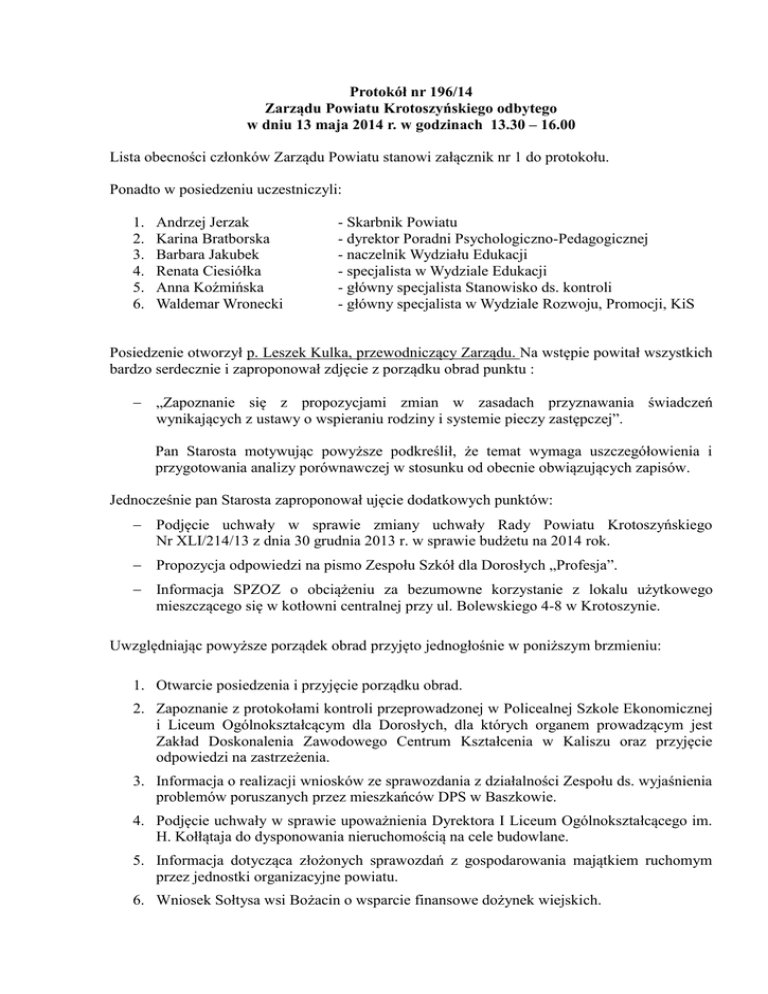 Protokół nr 196/14
Zarządu Powiatu Krotoszyńskiego odbytego
w dniu 13 maja 2014 r. w godzinach 13.30 – 16.00

Lista obecności członków Zarządu Powiatu stanowi załącznik nr 1 do protokołu.

Ponadto w posiedzeniu uczestniczyli:

1. Andrzej Jerzak - Skarbnik Powiatu
2. Karina Bratborska - dyrektor Poradni Psychologiczno-Pedagogicznej
3. Barbara Jakubek - naczelnik Wydziału Edukacji
4. Renata Ciesiółka - specjalista w Wydziale Edukacji
5. Anna Koźmińska - główny specjalista Stanowisko ds. kontroli
6. Waldemar Wronecki - główny specjalista w Wydziale Rozwoju, Promocji, KiS

Posiedzenie otworzył p. Leszek Kulka, przewodniczący Zarządu. Na wstępie powitał wszystkich bardzo serdecznie i zaproponował zdjęcie z porządku obrad punktu :

– „Zapoznanie się z propozycjami zmian w zasadach przyznawania świadczeń wynikających z ustawy o wspieraniu rodziny i systemie pieczy zastępczej”.

Pan Starosta motywując powyższe podkreślił, że temat wymaga uszczegółowienia i przygotowania analizy porównawczej w stosunku od obecnie obwiązujących zapisów.

Jednocześnie pan Starosta zaproponował ujęcie dodatkowych punktów:
– Podjęcie uchwały w sprawie zmiany uchwały Rady Powiatu Krotoszyńskiego Nr XLI/214/13 z dnia 30 grudnia 2013 r. w sprawie budżetu na 2014 rok.
– Propozycja odpowiedzi na pismo Zespołu Szkół dla Dorosłych „Profesja”.
– Informacja SPZOZ o obciążeniu za bezumowne korzystanie z lokalu użytkowego mieszczącego się w kotłowni centralnej przy ul. Bolewskiego 4-8 w Krotoszynie.

Uwzględniając powyższe porządek obrad przyjęto jednogłośnie w poniższym brzmieniu:

1. Otwarcie posiedzenia i przyjęcie porządku obrad.
2. Zapoznanie z protokołami kontroli przeprowadzonej w Policealnej Szkole Ekonomicznej i Liceum Ogólnokształcącym dla Dorosłych, dla których organem prowadzącym jest Zakład Doskonalenia Zawodowego Centrum Kształcenia w Kaliszu oraz przyjęcie odpowiedzi na zastrzeżenia.
3. Informacja o realizacji wniosków ze sprawozdania z działalności Zespołu ds. wyjaśnienia problemów poruszanych przez mieszkańców DPS w Baszkowie.
4. Podjęcie uchwały w sprawie upoważnienia Dyrektora I Liceum Ogólnokształcącego im. H. Kołłątaja do dysponowania nieruchomością na cele budowlane.
5. Informacja dotycząca złożonych sprawozdań z gospodarowania majątkiem ruchomym przez jednostki organizacyjne powiatu.
6. Wniosek Sołtysa wsi Bożacin o wsparcie finansowe dożynek wiejskich.